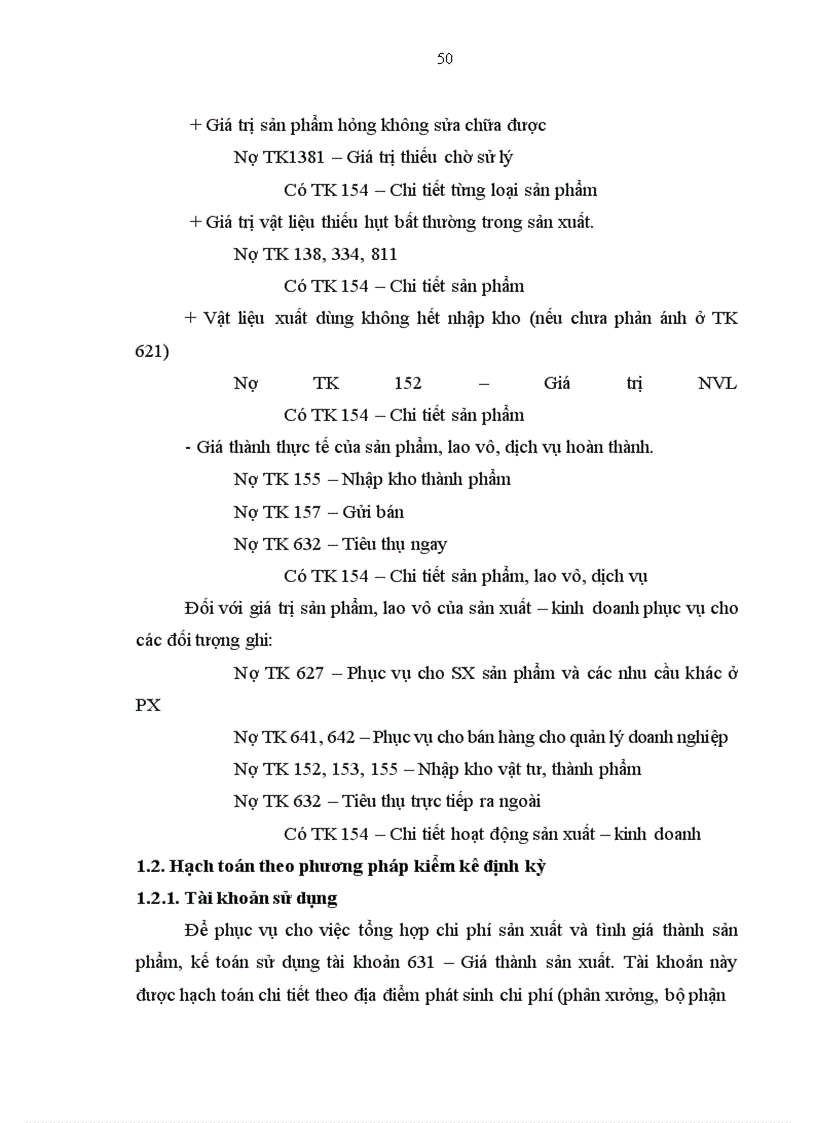 50

+ Giá trị sản phẩm hỏng không sửa chữa được

Nợ TK1381 – Giá trị thiếu chờ sử lý

Có TK 154 – Chi tiết từng loại sản phẩm

+ Giá trị vật liệu thiếu hụt bất thường trong sản xuất.

Nợ TK 138, 334, 811

Có TK 154 – Chi tiết sản phẩm

+ Vật liệu xuất dùng không hết nhập kho (nếu chưa phản ánh ở TK 621)

Nợ TK 152 – Giá trị NVL

Có TK 154 – Chi tiết sản phẩm

- Giá thành thực tế của sản phẩm, lao vô, dịch vụ hoàn thành.

Nợ TK 155 – Nhập kho thành phẩm

Nợ TK 157 – Gửi bán

Nợ TK 632 – Tiêu thụ ngay

Có TK 154 – Chi tiết sản phẩm, lao vô, dịch vụ

Đối với giá trị sản phẩm, lao vô của sản xuất – kinh doanh phục vụ cho các đối tượng ghi:

Nợ TK 627 – Phục vụ cho SX sản phẩm và các nhu cầu khác ở PX

Nợ TK 641, 642 – Phục vụ cho bán hàng cho quản lý doanh nghiệp

Nợ TK 152, 153, 155 – Nhập kho vật tư, thành phẩm

Nợ TK 632 – Tiêu thụ trực tiếp ra ngoài

Có TK 154 – Chi tiết hoạt động sản xuất – kinh doanh

1.2. Hạch toán theo phương pháp kiểm kê định kỳ

1.2.1. Tài khoản sử dụng

Để phục vụ cho việc tổng hợp chi phí sản xuất và tính giá thành sản phẩm, kế toán sử dụng tài khoản 631 – Giá thành sản xuất. Tài khoản này được hạch toán chi tiết theo địa điểm phát sinh chi phí (phân xưởng, bộ phận